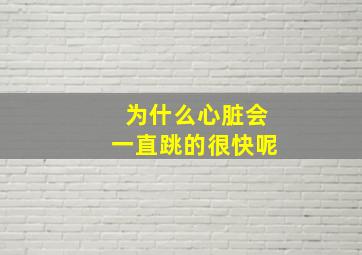 为什么心脏会
一直跳的很快呢